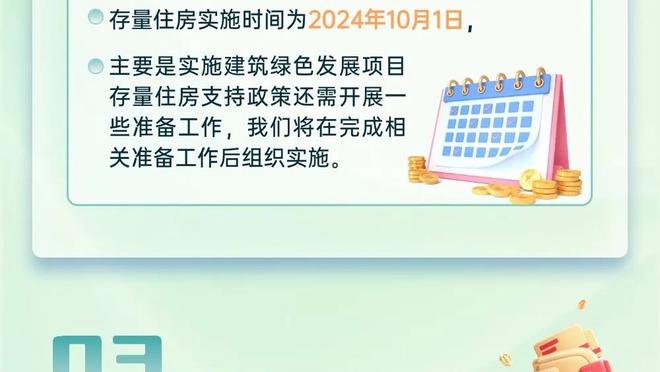 存量住房实施时间为2024年10月1日，

主要是实施建筑绿色发展项目存量住房支持政策还需开展一些准备工作，我们将在完成相关准备工作后组织实施。

03